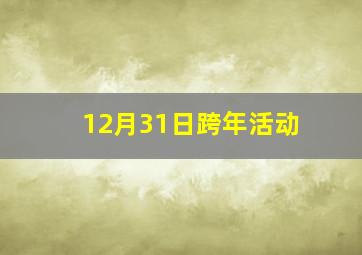 12月31日跨年活动